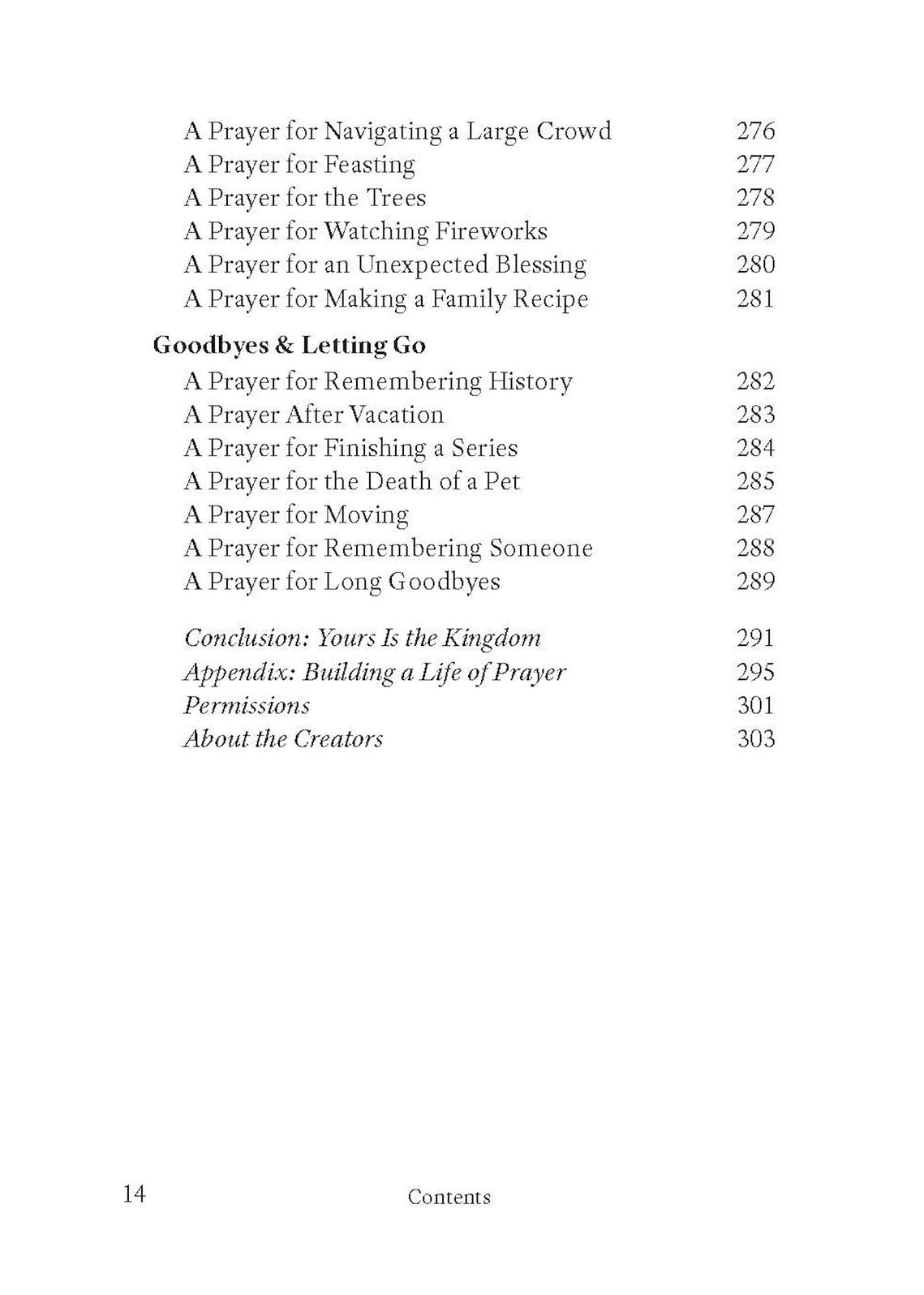 A Prayer for Navigating a Large Crowd 276
A Prayer for Feasting 277
A Prayer for the Trees 278
A Prayer for Watching Fireworks 279
A Prayer for an Unexpected Blessing 280
A Prayer for Making a Family Recipe 281

Goodbyes & Letting Go
A Prayer for Remembering History 282
A Prayer After Vacation 283
A Prayer for Finishing a Series 284
A Prayer for the Death of a Pet 285
A Prayer for Moving 287
A Prayer for Remembering Someone 288
A Prayer for Long Goodbyes 289

Conclusion: Yours Is the Kingdom 291
Appendix: Building a Life of Prayer 295
Permissions 301
About the Creators 303

14 Contents